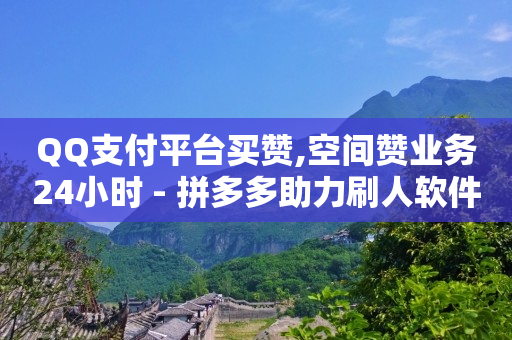 QQ支付平台买赞,空间赞业务24小时 - 拼多多助力刷人软件